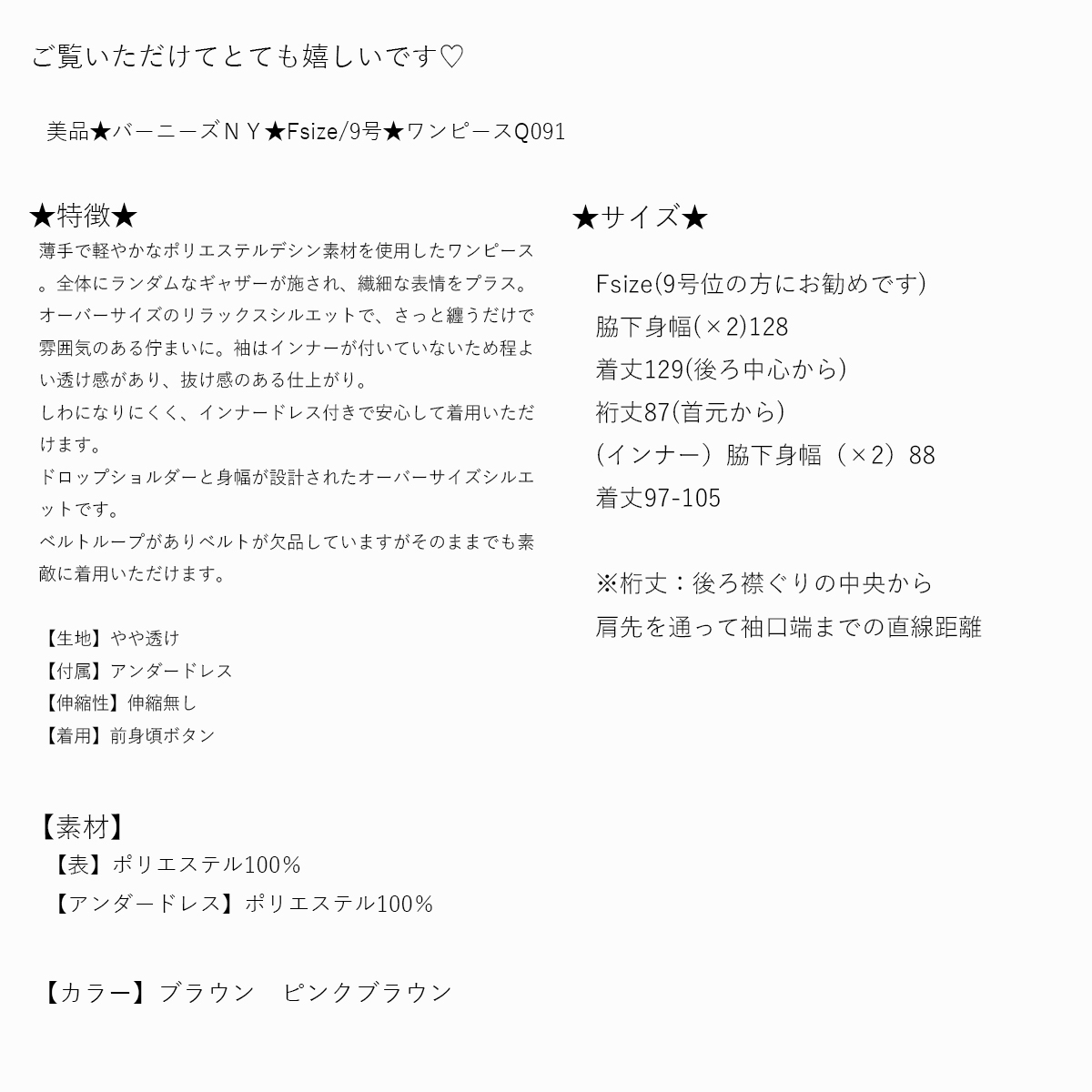 ご覧いただけてとても嬉しいです♡

美品★バーニーズＮＹ★Fsize/9号★ワンピースQ091

★特徴★

薄手で軽やかなポリエステルデシン素材を使用したワンピース。全体にランダムなギャザーが施され、繊細な表情をプラス。オーバーサイズのリラックスシルエットで、さっと纏うだけで雰囲気のある佇まいに。袖はインナーが付いていないため程よい透け感があり、抜け感のある仕上がり。
しわになりにくく、インナードレス付きで安心して着用いただけます。
ドロップショルダーと身幅が設計されたオーバーサイズシルエットです。
ベルトループがありベルトが欠品していますがそのままでも素敵に着用いただけます。

【生地】やや透け
【付属】アンダードレス
【伸縮性】伸縮無し
【着用】前身頃ボタン

【素材】
【表】ポリエステル100％
【アンダードレス】ポリエステル100％

【カラー】ブラウン　ピンクブラウン

★サイズ★

Fsize(9号位の方にお勧めです)
脇下身幅(×2)128
着丈129(後ろ中心から)
裄丈87(首元から)
(インナー）脇下身幅（×2）88
着丈97-105

※裄丈：後ろ襟ぐりの中央から
肩先を通って袖口端までの直線距離